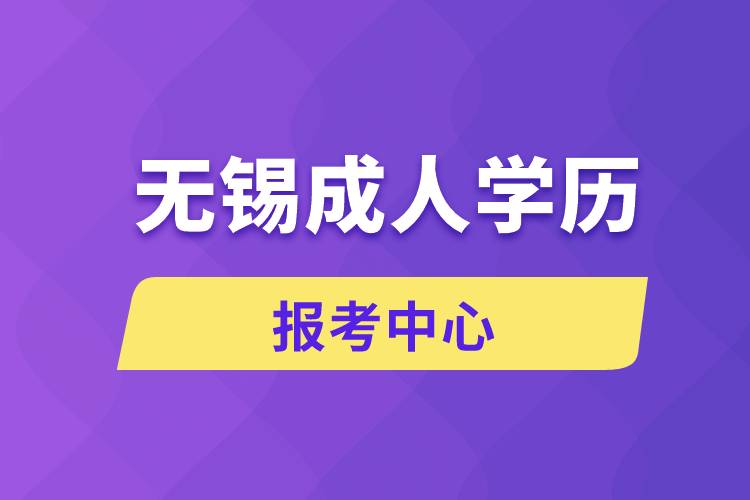 无锡成人学历

报考中心